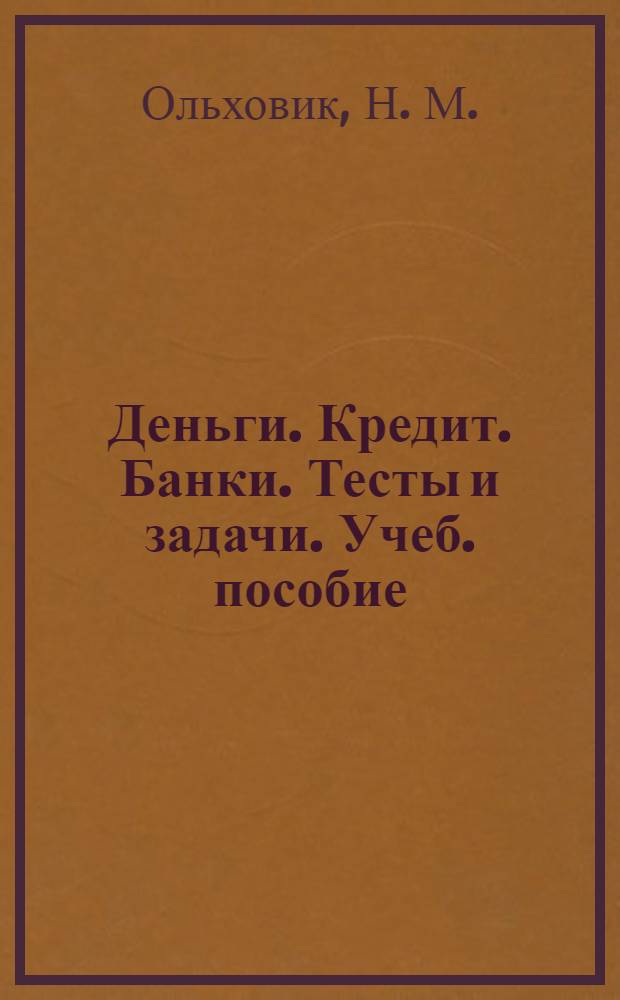 Ольховик, Н. М.

Деньги. Кредит. Банки. Тесты и задачи. Учеб. пособие